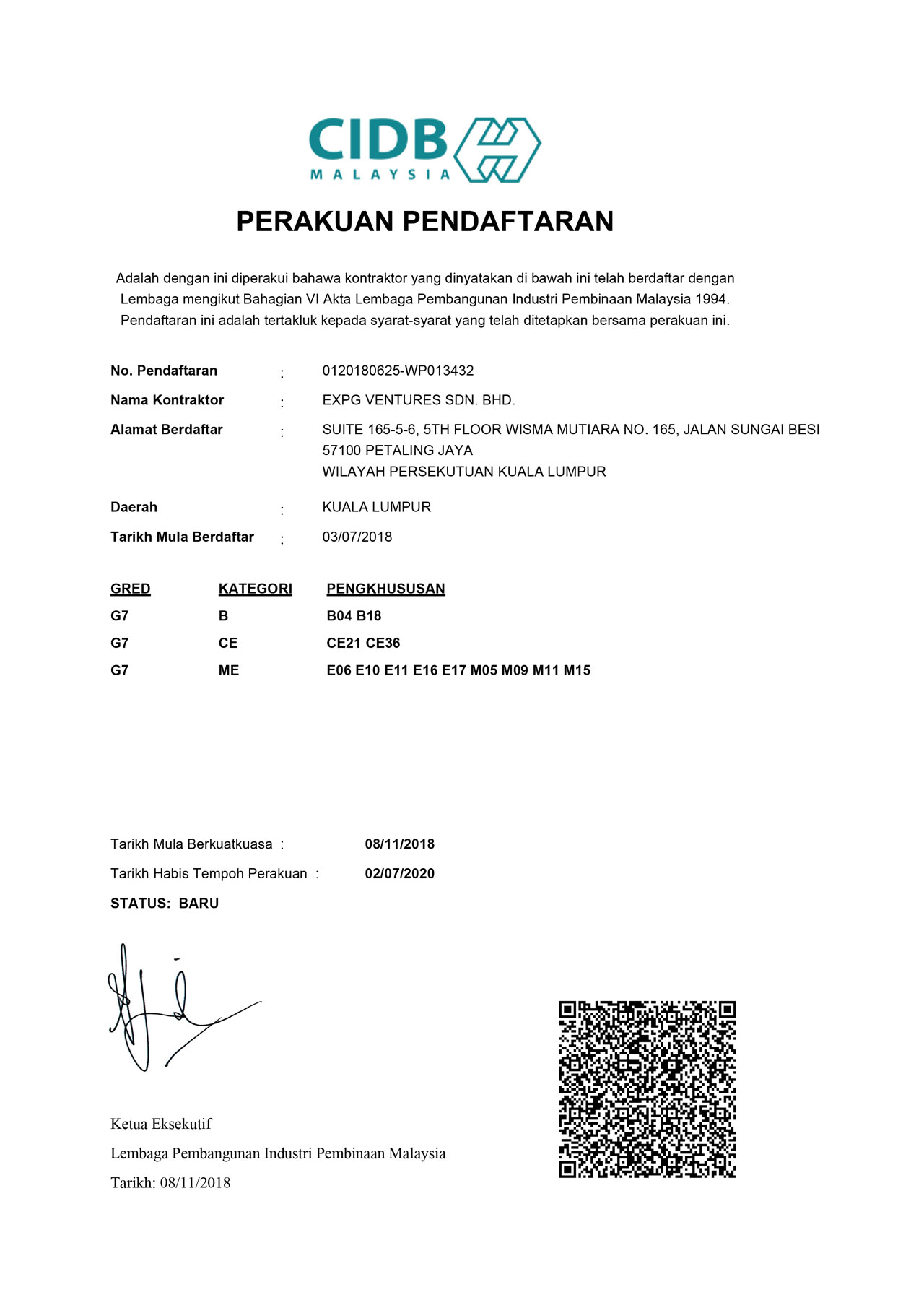 CIDB
MALAYSIA

PERAKUAN PENDAFTARAN

Adalah dengan ini diperakui bahawa kontraktor yang dinyatakan di bawah ini telah berdaftar dengan Lembaga mengikut Bahagian VI Akta Lembaga Pembangunan Industri Pembinaan Malaysia 1994. Pendaftaran ini adalah tertakluk kepada syarat-syarat yang telah ditetapkan bersama perakuan ini.

No. Pendaftaran : 0120180625-WP013432
Nama Kontraktor : EXPG VENTURES SDN. BHD.
Alamat Berdaftar : SUITE 165-5-6, 5TH FLOOR WISMA MUTIARA NO. 165, JALAN SUNGAI BESI
57100 PETALING JAYA
WILAYAH PERSEKUTUAN KUALA LUMPUR
Daerah : KUALA LUMPUR
Tarikh Mula Berdaftar : 03/07/2018

| GRED | KATEGORI | PENGKHUSUSAN |
|---|---|---|
| G7 | B | B04 B18 |
| G7 | CE | CE21 CE36 |
| G7 | ME | E06 E10 E11 E16 E17 M05 M09 M11 M15 |

Tarikh Mula Berkuatkuasa : 08/11/2018
Tarikh Habis Tempoh Perakuan : 02/07/2020
STATUS: BARU

Ketua Eksekutif
Lembaga Pembangunan Industri Pembinaan Malaysia
Tarikh: 08/11/2018